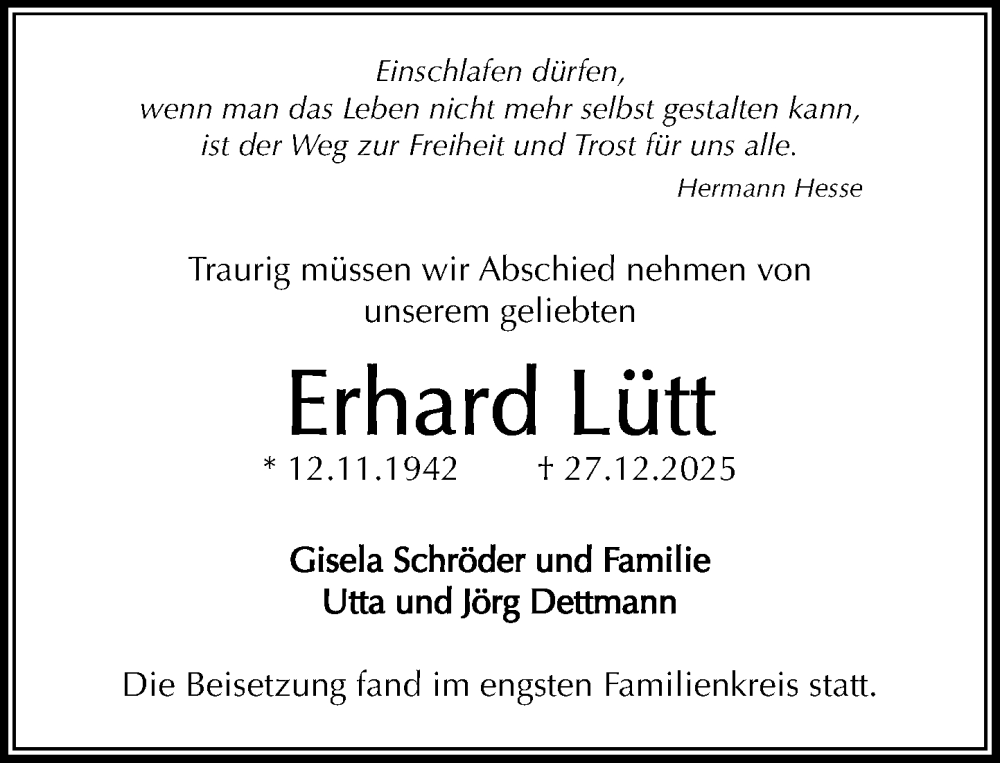 Einschlafen dürfen,
wenn man das Leben nicht mehr selbst gestalten kann,
ist der Weg zur Freiheit und Trost für uns alle.

Hermann Hesse

Traurig müssen wir Abschied nehmen von unserem geliebten

Erhard Lütt

* 12.11.1942 † 27.12.2025

Gisela Schröder und Familie
Utta und Jörg Dettmann

Die Beisetzung fand im engsten Familienkreis statt.